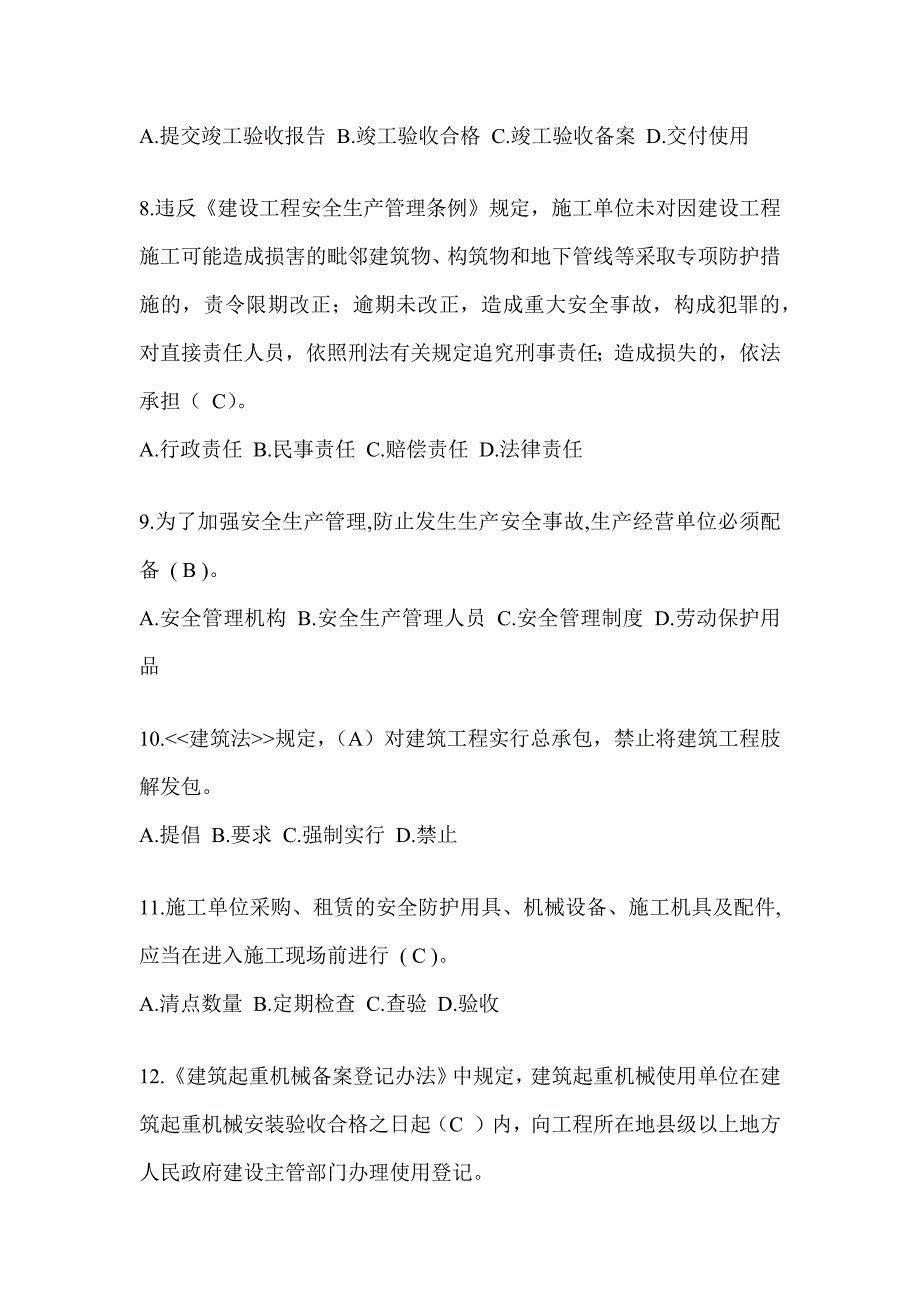 A.提交竣工验收报告 B.竣工验收合格 C.竣工验收备案 D.交付使用

8.违反《建设工程安全生产管理条例》规定，施工单位未对因建设工程施工可能造成损害的毗邻建筑物、构筑物和地下管线等采取专项防护措施的，责令限期改正；逾期未改正，造成重大安全事故，构成犯罪的，对直接责任人员，依照刑法有关规定追究刑事责任；造成损失的，依法承担（ C）。

A.行政责任 B.民事责任 C.赔偿责任 D.法律责任

9.为了加强安全生产管理,防止发生生产安全事故,生产经营单位必须配备（B）。

A.安全管理机构 B.安全生产管理人员 C.安全管理制度 D.劳动保护用品

10.<<建筑法>>规定，（A）对建筑工程实行总承包，禁止将建筑工程肢解发包。

A.提倡 B.要求 C.强制实行 D.禁止

11.施工单位采购、租赁的安全防护用具、机械设备、施工机具及配件,应当在进入施工现场前进行（C）。

A.清点数量 B.定期检查 C.查验 D.验收

12.《建筑起重机械备案登记办法》中规定，建筑起重机械使用单位在建筑起重机械安装验收合格之日起（C ）内，向工程所在地县级以上地方人民政府建设主管部门办理使用登记。